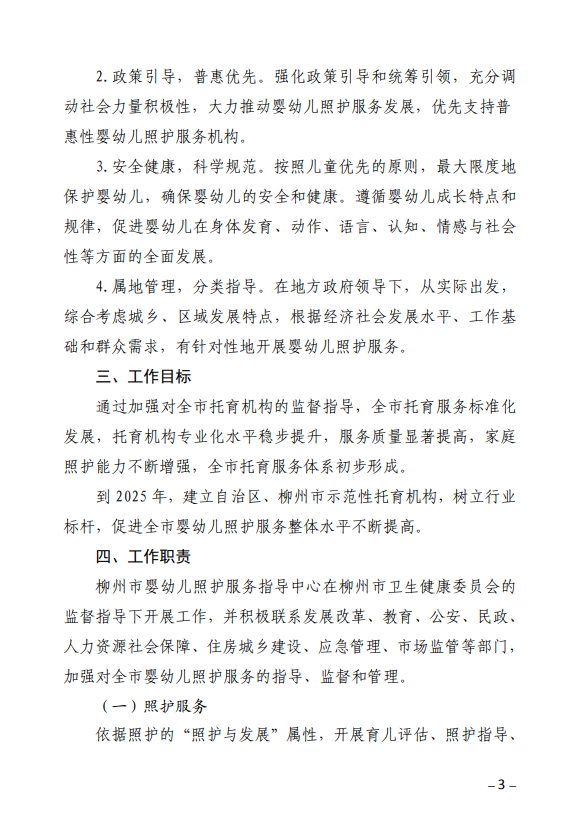 2. 政策引导，普惠优先。强化政策引导和统筹引领，充分调动社会力量积极性，大力推动婴幼儿照护服务发展，优先支持普惠性婴幼儿照护服务机构。

3. 安全健康，科学规范。按照儿童优先的原则，最大限度地保护婴幼儿，确保婴幼儿的安全和健康。遵循婴幼儿成长特点和规律，促进婴幼儿在身体发育、动作、语言、认知、情感与社会性等方面的全面发展。

4. 属地管理，分类指导。在地方政府领导下，从实际出发，综合考虑城乡、区域发展特点，根据经济社会发展水平、工作基础和群众需求，有针对性地开展婴幼儿照护服务。

三、工作目标

通过加强对全市托育机构的监督指导，全市托育服务标准化发展，托育机构专业化水平稳步提升，服务质量显著提高，家庭照护能力不断增强，全市托育服务体系初步形成。

到 2025 年，建立自治区、柳州市示范性托育机构，树立行业标杆，促进全市婴幼儿照护服务整体水平不断提高。

四、工作职责

柳州市婴幼儿照护服务指导中心在柳州市卫生健康委员会的监督指导下开展工作，并积极联系发展改革、教育、公安、民政、人力资源社会保障、住房城乡建设、应急管理、市场监管等部门，加强对全市婴幼儿照护服务的指导、监督和管理。

（一）照护服务

依据照护的“照护与发展”属性，开展育儿评估、照护指导、

– 3 –